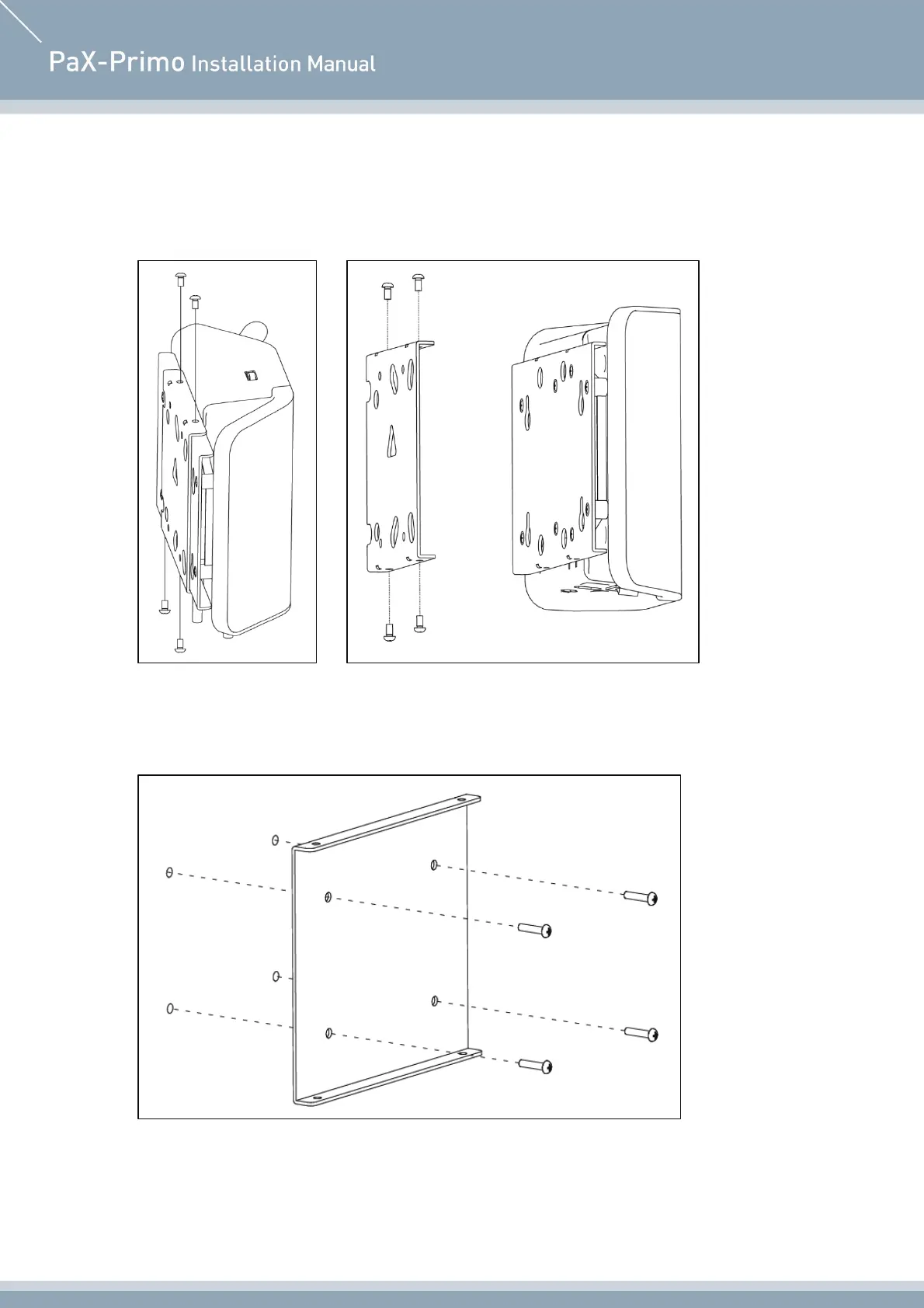 PaX-Primo Installation Manual